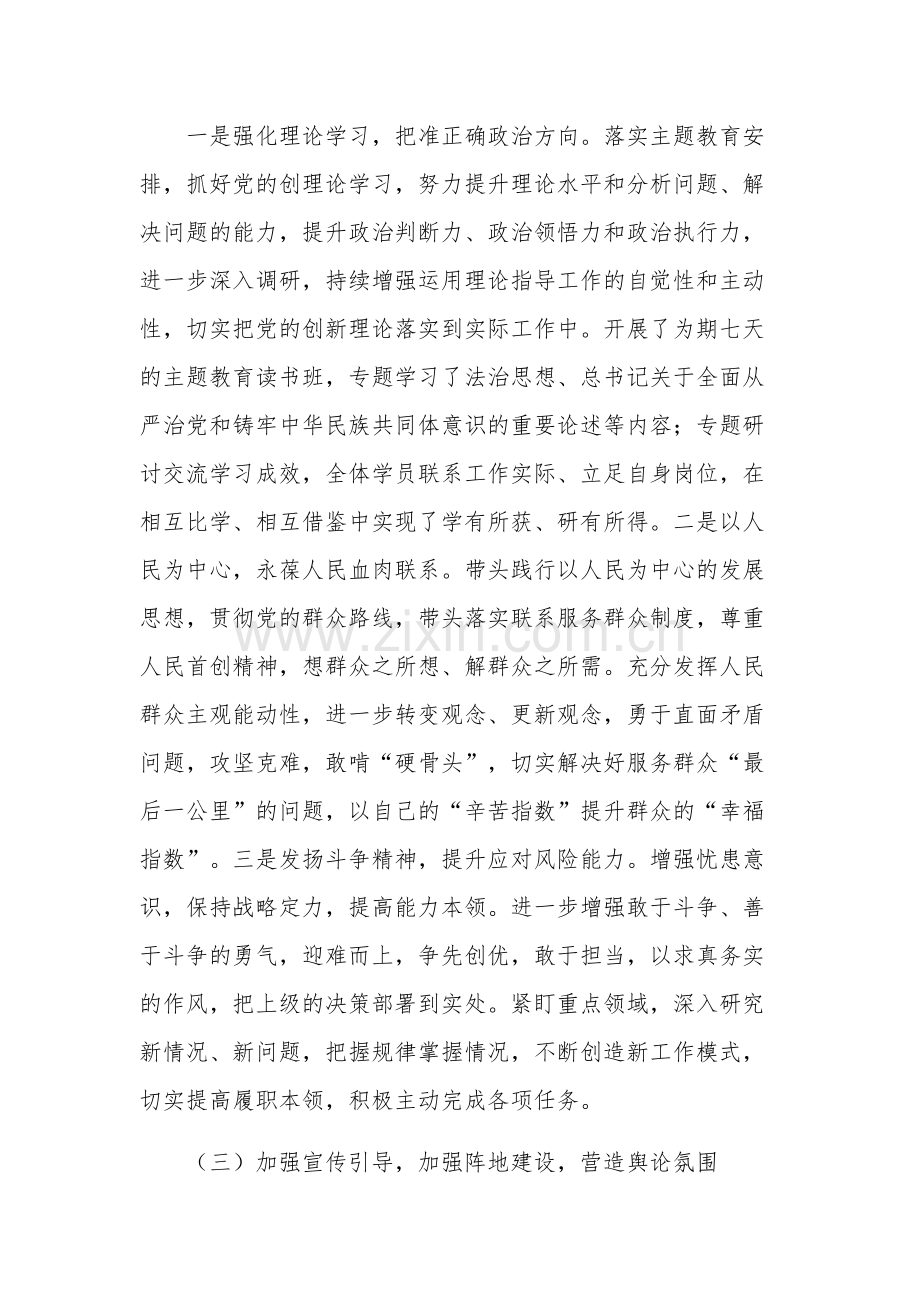 一是强化理论学习，把准正确政治方向。落实主题教育安排，抓好党的创理论学习，努力提升理论水平和分析问题、解决问题的能力，提升政治判断力、政治领悟力和政治执行力，进一步深入调研，持续增强运用理论指导工作的自觉性和主动性，切实把党的创新理论落实到实际工作中。开展了为期七天的主题教育读书班，专题学习了法治思想、总书记关于全面从严治党和铸牢中华民族共同体意识的重要论述等内容；专题研讨交流学习成效，全体学员联系工作实际、立足自身岗位，在相互比学、相互借鉴中实现了学有所获、研有所得。二是以人民为中心，永葆人民血肉联系。带头践行以人民为中心的发展思想，贯彻党的群众路线，带头落实联系服务群众制度，尊重人民首创精神，想群众之所想、解群众之所需。充分发挥人民群众主观能动性，进一步转变观念、更新观念，勇于直面矛盾问题，攻坚克难，敢啃“硬骨头”，切实解决好服务群众“最后一公里”的问题，以自己的“辛苦指数”提升群众的“幸福指数”。三是发扬斗争精神，提升应对风险能力。增强忧患意识，保持战略定力，提高能力本领。进一步增强敢于斗争、善于斗争的勇气，迎难而上，争先创优，敢于担当，以求真务实的作风，把上级的决策部署到实处。紧盯重点领域，深入研究新情况、新问题，把握规律掌握情况，不断创造新工作模式，切实提高履职本领，积极主动完成各项任务。

（三）加强宣传引导，加强阵地建设，营造舆论氛围

www.zixin.com.cn